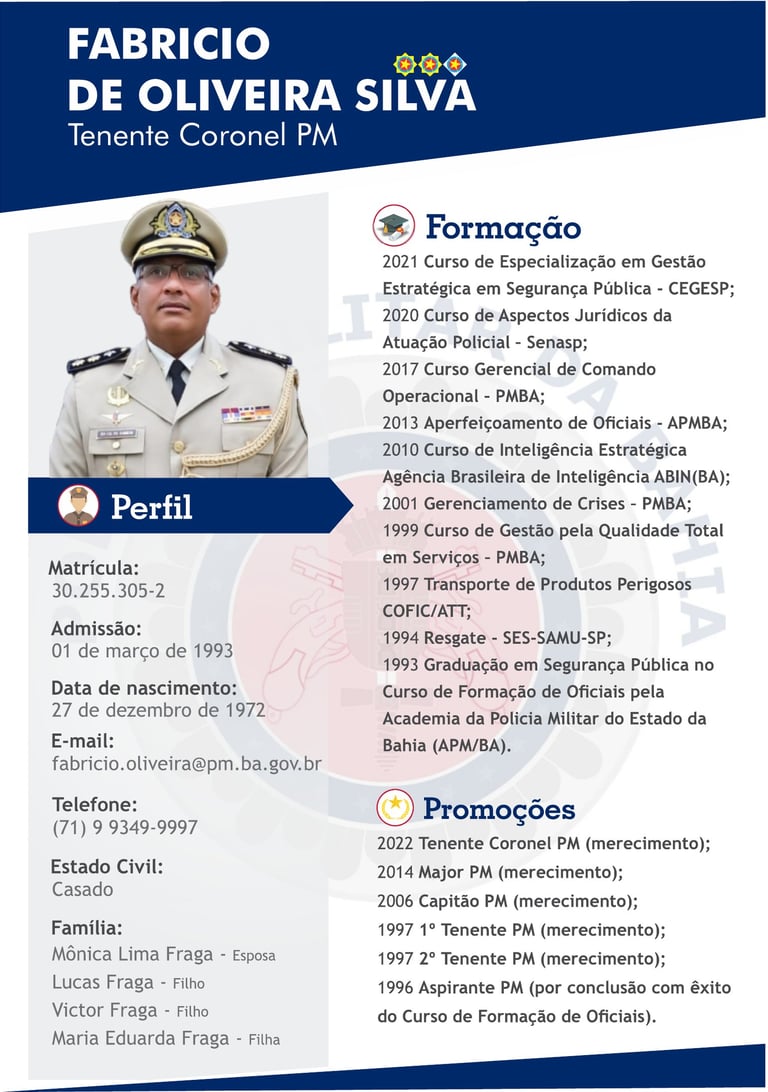 FABRICIO
DE OLIVEIRA SILVA
Tenente Coronel PM

Perfil

Matrícula:
30.255.305-2

Admissão:
01 de março de 1993

Data de nascimento:
27 de dezembro de 1972

E-mail:
fabricio.oliveira@pm.ba.gov.br

Telefone:
(71) 9 9349-9997

Estado Civil:
Casado

Família:
Mônica Lima Fraga - Esposa
Lucas Fraga - Filho
Victor Fraga - Filho
Maria Eduarda Fraga - Filha

Formação

2021 Curso de Especialização em Gestão Estratégica em Segurança Pública - CEGESP;
2020 Curso de Aspectos Jurídicos da Atuação Policial - Senasp;
2017 Curso Gerencial de Comando Operacional - PMBA;
2013 Aperfeiçoamento de Oficiais - APMBA;
2010 Curso de Inteligência Estratégica Agência Brasileira de Inteligência ABIN(BA);
2001 Gerenciamento de Crises - PMBA;
1999 Curso de Gestão pela Qualidade Total em Serviços - PMBA;
1997 Transporte de Produtos Perigosos COFIC/ATT;
1994 Resgate - SES-SAMU-SP;
1993 Graduação em Segurança Pública no Curso de Formação de Oficiais pela Academia da Policia Militar do Estado da Bahia (APM/BA).

Promoções

2022 Tenente Coronel PM (merecimento);
2014 Major PM (merecimento);
2006 Capitão PM (merecimento);
1997 1º Tenente PM (merecimento);
1997 2º Tenente PM (merecimento);
1996 Aspirante PM (por conclusão com êxito do Curso de Formação de Oficiais).